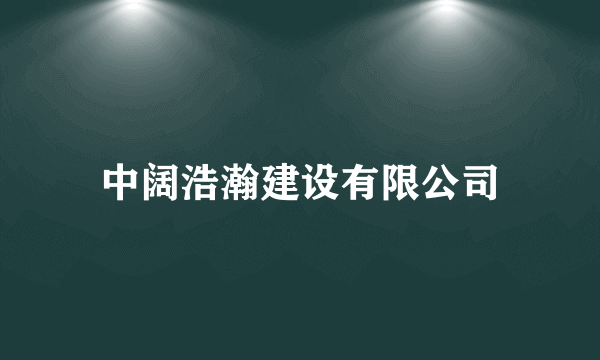 中阔浩瀚建设有限公司